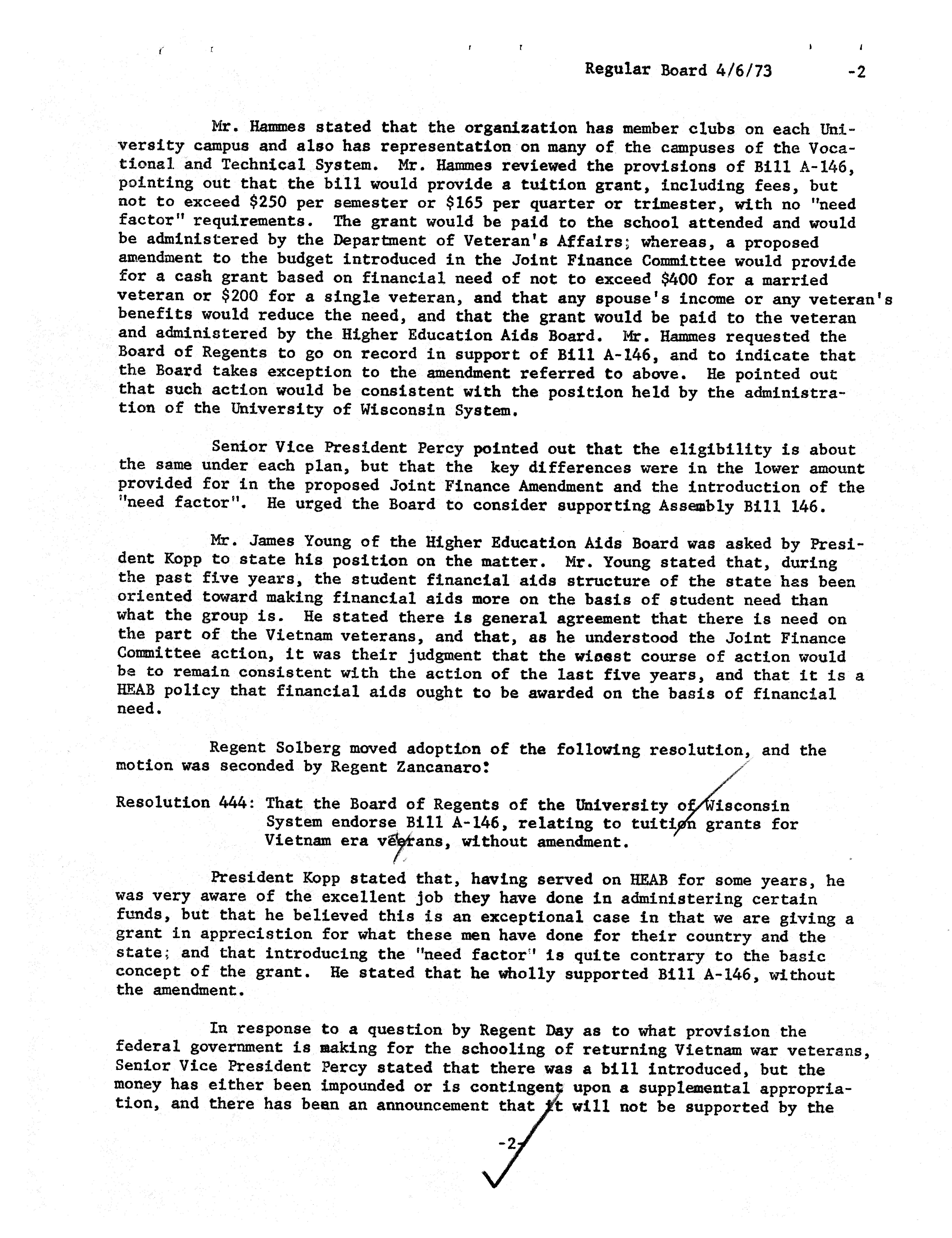 Regular Board 4/6/73 -2

Mr. Hammes stated that the organization has member clubs on each University campus and also has representation on many of the campuses of the Vocational and Technical System. Mr. Hammes reviewed the provisions of Bill A-146, pointing out that the bill would provide a tuition grant, including fees, but not to exceed \$250 per semester or \$165 per quarter or trimester, with no "need factor" requirements. The grant would be paid to the school attended and would be administered by the Department of Veteran's Affairs; whereas, a proposed amendment to the budget introduced in the Joint Finance Committee would provide for a cash grant based on financial need of not to exceed \$400 for a married veteran or \$200 for a single veteran, and that any spouse's income or any veteran's benefits would reduce the need, and that the grant would be paid to the veteran and administered by the Higher Education Aids Board. Mr. Hammes requested the Board of Regents to go on record in support of Bill A-146, and to indicate that the Board takes exception to the amendment referred to above. He pointed out that such action would be consistent with the position held by the administration of the University of Wisconsin System.

Senior Vice President Percy pointed out that the eligibility is about the same under each plan, but that the key differences were in the lower amount provided for in the proposed Joint Finance Amendment and the introduction of the "need factor". He urged the Board to consider supporting Assembly Bill 146.

Mr. James Young of the Higher Education Aids Board was asked by President Kopp to state his position on the matter. Mr. Young stated that, during the past five years, the student financial aids structure of the state has been oriented toward making financial aids more on the basis of student need than what the group is. He stated there is general agreement that there is need on the part of the Vietnam veterans, and that, as he understood the Joint Finance Committee action, it was their judgment that the wisest course of action would be to remain consistent with the action of the last five years, and that it is a HEAB policy that financial aids ought to be awarded on the basis of financial need.

Regent Solberg moved adoption of the following resolution, and the motion was seconded by Regent Zancanaro:

Resolution 444: That the Board of Regents of the University of Wisconsin System endorse Bill A-146, relating to tuition grants for Vietnam era veterans, without amendment.

President Kopp stated that, having served on HEAB for some years, he was very aware of the excellent job they have done in administering certain funds, but that he believed this is an exceptional case in that we are giving a grant in appreciation for what these men have done for their country and the state; and that introducing the "need factor" is quite contrary to the basic concept of the grant. He stated that he wholly supported Bill A-146, without the amendment.

In response to a question by Regent Day as to what provision the federal government is making for the schooling of returning Vietnam war veterans, Senior Vice President Percy stated that there was a bill introduced, but the money has either been impounded or is contingent upon a supplemental appropriation, and there has been an announcement that it will not be supported by the

-2-